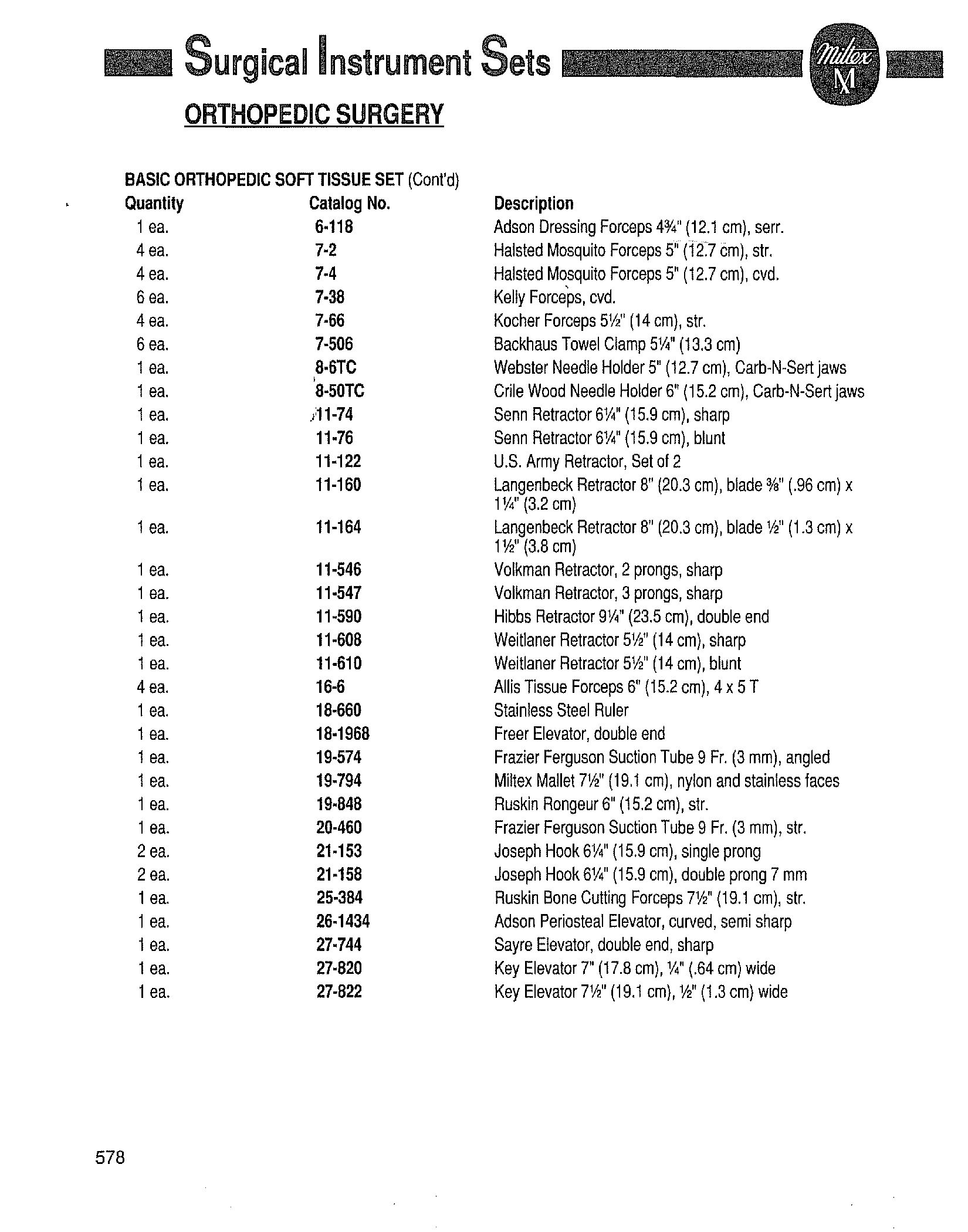 Surgical Instrument Sets

Miltex M

ORTHOPEDIC SURGERY

BASIC ORTHOPEDIC SOFT TISSUE SET (Cont'd)

| Quantity | Catalog No. | Description |
|---|---|---|
| 1 ea. | 6-118 | Adson Dressing Forceps 4¾" (12.1 cm), serr. |
| 4 ea. | 7-2 | Halsted Mosquito Forceps 5" (12.7 cm), str. |
| 4 ea. | 7-4 | Halsted Mosquito Forceps 5" (12.7 cm), cvd. |
| 6 ea. | 7-38 | Kelly Forceps, cvd. |
| 4 ea. | 7-66 | Kocher Forceps 5½" (14 cm), str. |
| 6 ea. | 7-506 | Backhaus Towel Clamp 5¼" (13.3 cm) |
| 1 ea. | 8-6TC | Webster Needle Holder 5" (12.7 cm), Carb-N-Sert jaws |
| 1 ea. | 8-50TC | Crile Wood Needle Holder 6" (15.2 cm), Carb-N-Sert jaws |
| 1 ea. | 11-74 | Senn Retractor 6¼" (15.9 cm), sharp |
| 1 ea. | 11-76 | Senn Retractor 6¼" (15.9 cm), blunt |
| 1 ea. | 11-122 | U.S. Army Retractor, Set of 2 |
| 1 ea. | 11-160 | Langenbeck Retractor 8" (20.3 cm), blade ⅜" (.96 cm) x 1¼" (3.2 cm) |
| 1 ea. | 11-164 | Langenbeck Retractor 8" (20.3 cm), blade ½" (1.3 cm) x 1½" (3.8 cm) |
| 1 ea. | 11-546 | Volkman Retractor, 2 prongs, sharp |
| 1 ea. | 11-547 | Volkman Retractor, 3 prongs, sharp |
| 1 ea. | 11-590 | Hibbs Retractor 9¼" (23.5 cm), double end |
| 1 ea. | 11-608 | Weitlaner Retractor 5½" (14 cm), sharp |
| 1 ea. | 11-610 | Weitlaner Retractor 5½" (14 cm), blunt |
| 4 ea. | 16-6 | Allis Tissue Forceps 6" (15.2 cm), 4 x 5 T |
| 1 ea. | 18-660 | Stainless Steel Ruler |
| 1 ea. | 18-1968 | Freer Elevator, double end |
| 1 ea. | 19-574 | Frazier Ferguson Suction Tube 9 Fr. (3 mm), angled |
| 1 ea. | 19-794 | Miltex Mallet 7½" (19.1 cm), nylon and stainless faces |
| 1 ea. | 19-848 | Ruskin Rongeur 6" (15.2 cm), str. |
| 1 ea. | 20-460 | Frazier Ferguson Suction Tube 9 Fr. (3 mm), str. |
| 2 ea. | 21-153 | Joseph Hook 6¼" (15.9 cm), single prong |
| 2 ea. | 21-158 | Joseph Hook 6¼" (15.9 cm), double prong 7 mm |
| 1 ea. | 25-384 | Ruskin Bone Cutting Forceps 7½" (19.1 cm), str. |
| 1 ea. | 26-1434 | Adson Periosteal Elevator, curved, semi sharp |
| 1 ea. | 27-744 | Sayre Elevator, double end, sharp |
| 1 ea. | 27-820 | Key Elevator 7" (17.8 cm), ¼" (.64 cm) wide |
| 1 ea. | 27-822 | Key Elevator 7½" (19.1 cm), ½" (1.3 cm) wide |

578